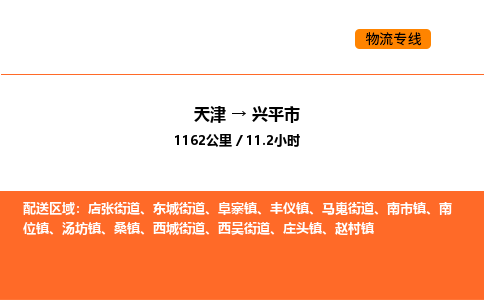 物流专线

天津 → 兴平市

1162公里 / 11.2小时

配送区域：店张街道、东城街道、阜寨镇、丰仪镇、马嵬街道、南市镇、南位镇、汤坊镇、桑镇、西城街道、西吴街道、庄头镇、赵村镇